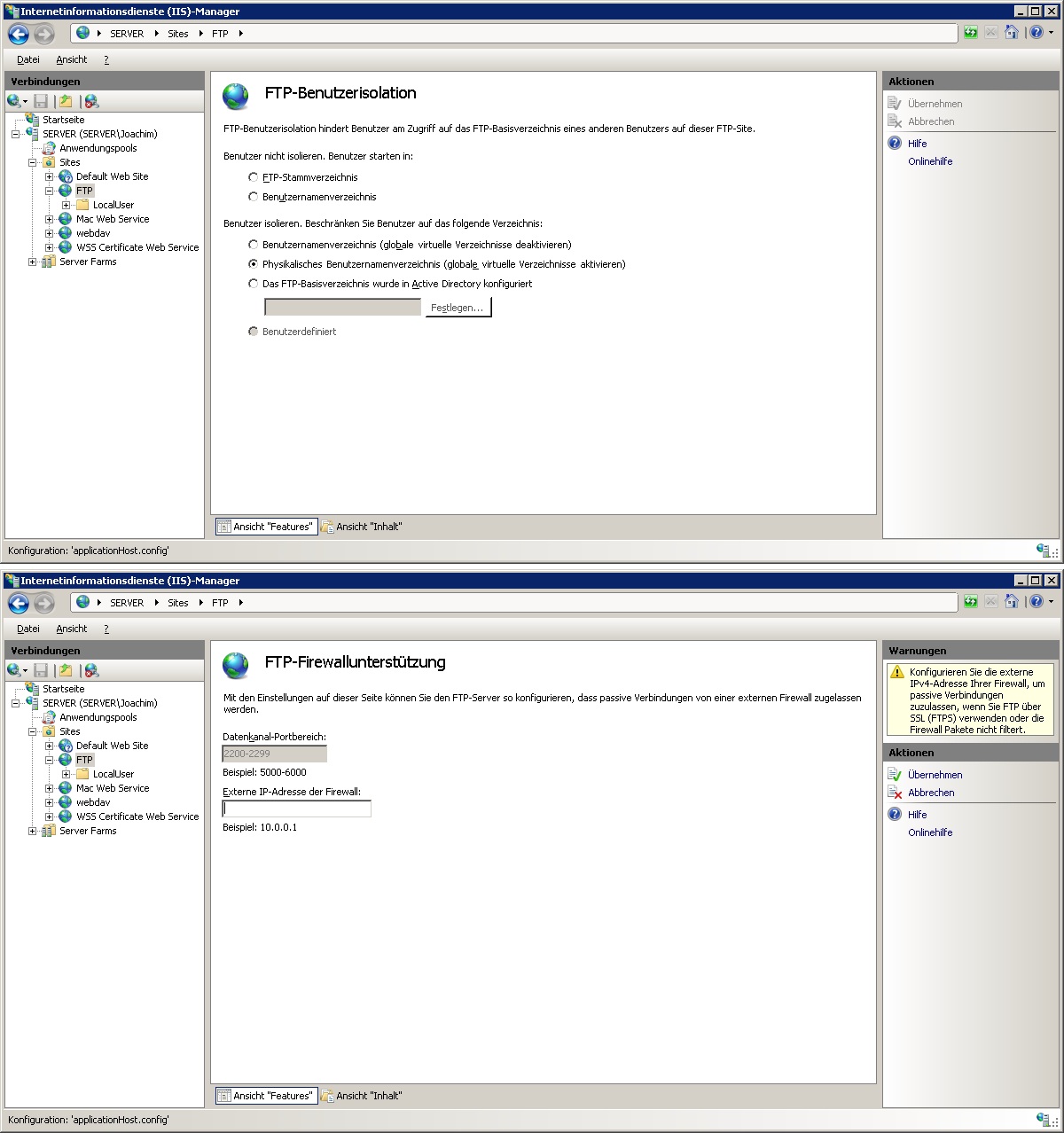 Internetinformationsdienste (IIS)-Manager

SERVER ▸ Sites ▸ FTP ▸

Datei Ansicht ?

Verbindungen

Startseite
SERVER (SERVER\Joachim)
Anwendungspools
Sites
Default Web Site
FTP
LocalUser
Mac Web Service
webdav
WSS Certificate Web Service
Server Farms

FTP-Benutzerisolation

FTP-Benutzerisolation hindert Benutzer am Zugriff auf das FTP-Basisverzeichnis eines anderen Benutzers auf dieser FTP-Site.

Benutzer nicht isolieren. Benutzer starten in:

FTP-Stammverzeichnis

Benutzernamenverzeichnis

Benutzer isolieren. Beschränken Sie Benutzer auf das folgende Verzeichnis:

Benutzernamenverzeichnis (globale virtuelle Verzeichnisse deaktivieren)

Physikalisches Benutzernamenverzeichnis (globale virtuelle Verzeichnisse aktivieren)

Das FTP-Basisverzeichnis wurde in Active Directory konfiguriert

Festlegen...

Benutzerdefiniert

Ansicht "Features" Ansicht "Inhalt"

Aktionen

Übernehmen
Abbrechen
Hilfe
Onlinehilfe

Konfiguration: 'applicationHost.config'

Internetinformationsdienste (IIS)-Manager

SERVER ▸ Sites ▸ FTP ▸

Datei Ansicht ?

Verbindungen

Startseite
SERVER (SERVER\Joachim)
Anwendungspools
Sites
Default Web Site
FTP
LocalUser
Mac Web Service
webdav
WSS Certificate Web Service
Server Farms

FTP-Firewallunterstützung

Mit den Einstellungen auf dieser Seite können Sie den FTP-Server so konfigurieren, dass passive Verbindungen von einer externen Firewall zugelassen werden.

Datenkanal-Portbereich:

2200-2299

Beispiel: 5000-6000

Externe IP-Adresse der Firewall:

Beispiel: 10.0.0.1

Ansicht "Features" Ansicht "Inhalt"

Warnungen

Konfigurieren Sie die externe IPv4-Adresse Ihrer Firewall, um passive Verbindungen zuzulassen, wenn Sie FTP über SSL (FTPS) verwenden oder die Firewall Pakete nicht filtert.

Aktionen

Übernehmen
Abbrechen
Hilfe
Onlinehilfe

Konfiguration: 'applicationHost.config'